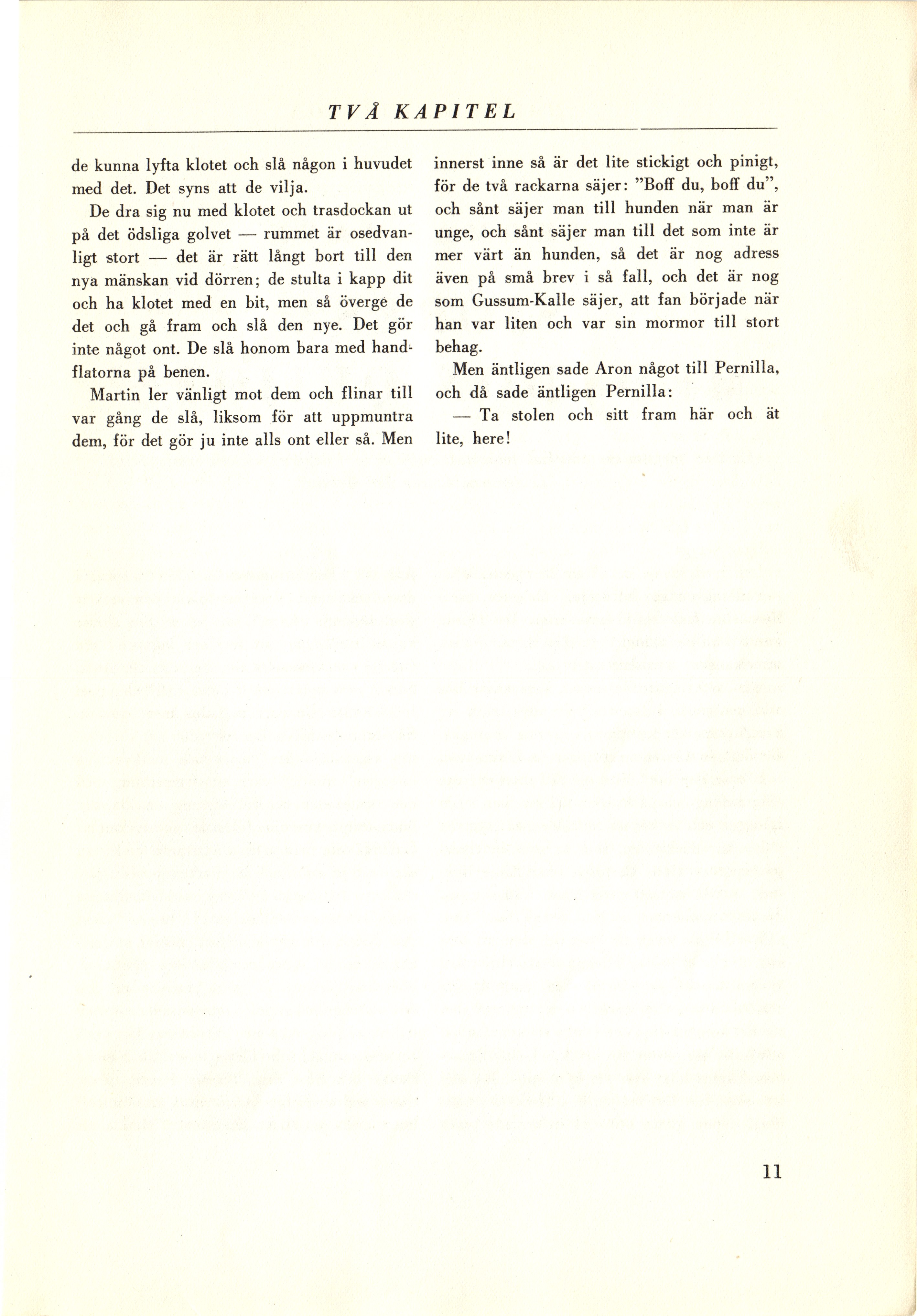 TVÅ KAPITEL

de kunna lyfta klotet och slå någon i huvudet med det. Det syns att de vilja.

De dra sig nu med klotet och trasdockan ut på det ödsliga golvet — rummet är osedvanligt stort — det är rätt långt bort till den nya mänskan vid dörren; de stulta i kapp dit och ha klotet med en bit, men så överge de det och gå fram och slå den nye. Det gör inte något ont. De slå honom bara med handflatorna på benen.

Martin ler vänligt mot dem och flinar till var gång de slå, liksom för att uppmuntra dem, för det gör ju inte alls ont eller så. Men innerst inne så är det lite stickigt och pinigt, för de två rackarna säjer: "Boff du, boff du", och sånt säjer man till hunden när man är unge, och sånt säjer man till det som inte är mer värt än hunden, så det är nog adress även på små brev i så fall, och det är nog som Gussum-Kalle säjer, att fan började när han var liten och var sin mormor till stort behag.

Men äntligen sade Aron något till Pernilla, och då sade äntligen Pernilla:

— Ta stolen och sitt fram här och ät lite, here!

11